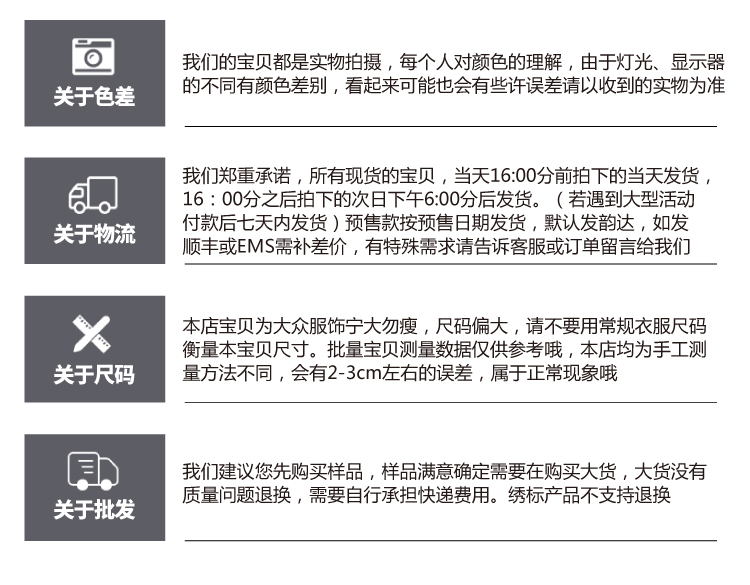 关于色差

我们的宝贝都是实物拍摄，每个人对颜色的理解，由于灯光、显示器的不同有颜色差别，看起来可能也会有些许误差请以收到的实物为准

关于物流

我们郑重承诺，所有现货的宝贝，当天16:00分前拍下的当天发货，16：00分之后拍下的次日下午6:00分后发货。（若遇到大型活动付款后七天内发货）预售款按预售日期发货，默认发韵达，如发顺丰或EMS需补差价，有特殊需求请告诉客服或订单留言给我们

关于尺码

本店宝贝为大众服饰宁大勿瘦，尺码偏大，请不要用常规衣服尺码衡量本宝贝尺寸。批量宝贝测量数据仅供参考哦，本店均为手工测量方法不同，会有2-3cm左右的误差，属于正常现象哦

关于批发

我们建议您先购买样品，样品满意确定需要在购买大货，大货没有质量问题退换，需要自行承担快递费用。绣标产品不支持退换